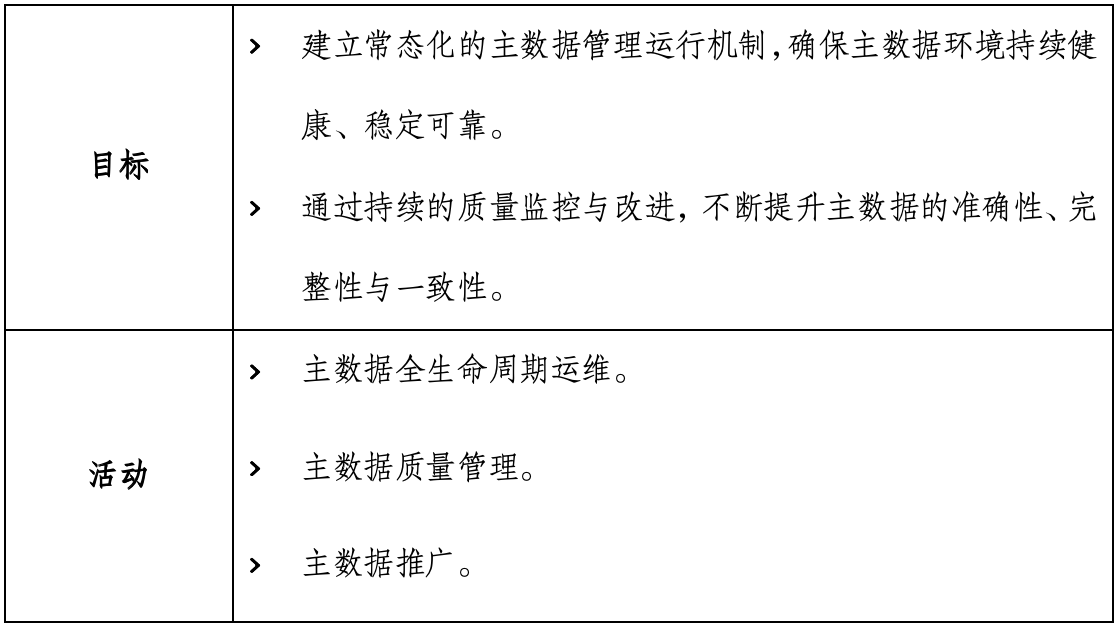 | 目标 | > 建立常态化的主数据管理运行机制,确保主数据环境持续健康、稳定可靠。 > 通过持续的质量监控与改进,不断提升主数据的准确性、完整性与一致性。 |
|---|---|
| 活动 | > 主数据全生命周期运维。 > 主数据质量管理。 > 主数据推广。 |